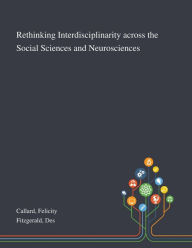 Rethinking Interdisciplinarity across the Social Sciences and Neurosciences

Callard, Felicity
Fitzgerald, Des